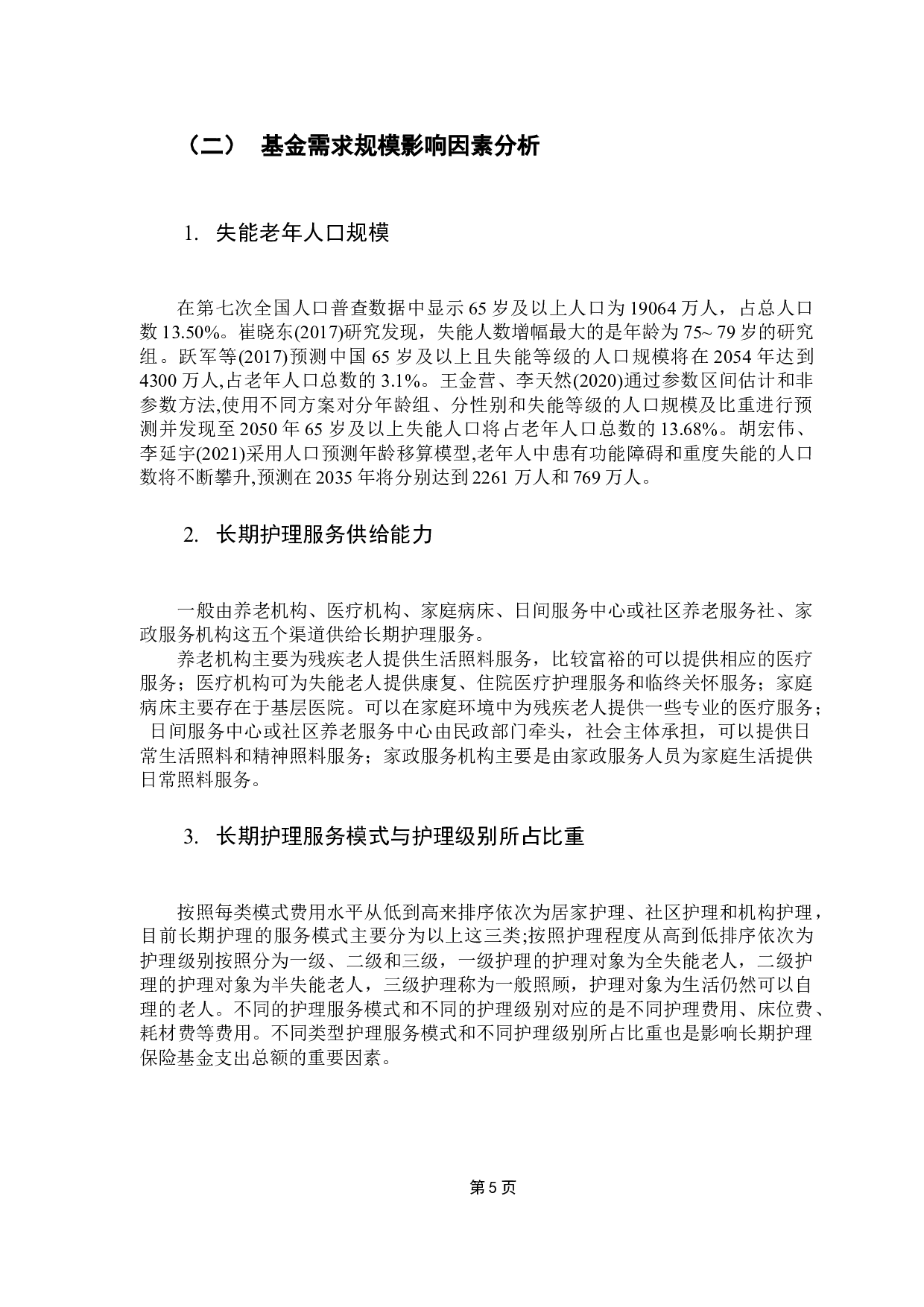 （二） 基金需求规模影响因素分析

1. 失能老年人口规模

在第七次全国人口普查数据中显示 65 岁及以上人口为 19064 万人，占总人口数 13.50%。崔晓东(2017)研究发现，失能人数增幅最大的是年龄为 75~ 79 岁的研究组。跃军等(2017)预测中国 65 岁及以上且失能等级的人口规模将在 2054 年达到 4300 万人,占老年人口总数的 3.1%。王金营、李天然(2020)通过参数区间估计和非参数方法,使用不同方案对分年龄组、分性别和失能等级的人口规模及比重进行预测并发现至 2050 年 65 岁及以上失能人口将占老年人口总数的 13.68%。胡宏伟、李延宇(2021)采用人口预测年龄移算模型,老年人中患有功能障碍和重度失能的人口数将不断攀升,预测在 2035 年将分别达到 2261 万人和 769 万人。

2. 长期护理服务供给能力

一般由养老机构、医疗机构、家庭病床、日间服务中心或社区养老服务社、家政服务机构这五个渠道供给长期护理服务。
养老机构主要为残疾老人提供生活照料服务，比较富裕的可以提供相应的医疗服务；医疗机构可为失能老人提供康复、住院医疗护理服务和临终关怀服务；家庭病床主要存在于基层医院。可以在家庭环境中为残疾老人提供一些专业的医疗服务；日间服务中心或社区养老服务中心由民政部门牵头，社会主体承担，可以提供日常生活照料和精神照料服务；家政服务机构主要是由家政服务人员为家庭生活提供日常照料服务。

3. 长期护理服务模式与护理级别所占比重

按照每类模式费用水平从低到高来排序依次为居家护理、社区护理和机构护理，目前长期护理的服务模式主要分为以上这三类;按照护理程度从高到低排序依次为护理级别按照分为一级、二级和三级，一级护理的护理对象为全失能老人，二级护理的护理对象为半失能老人，三级护理称为一般照顾，护理对象为生活仍然可以自理的老人。不同的护理服务模式和不同的护理级别对应的是不同护理费用、床位费、耗材费等费用。不同类型护理服务模式和不同护理级别所占比重也是影响长期护理保险基金支出总额的重要因素。

第 5 页